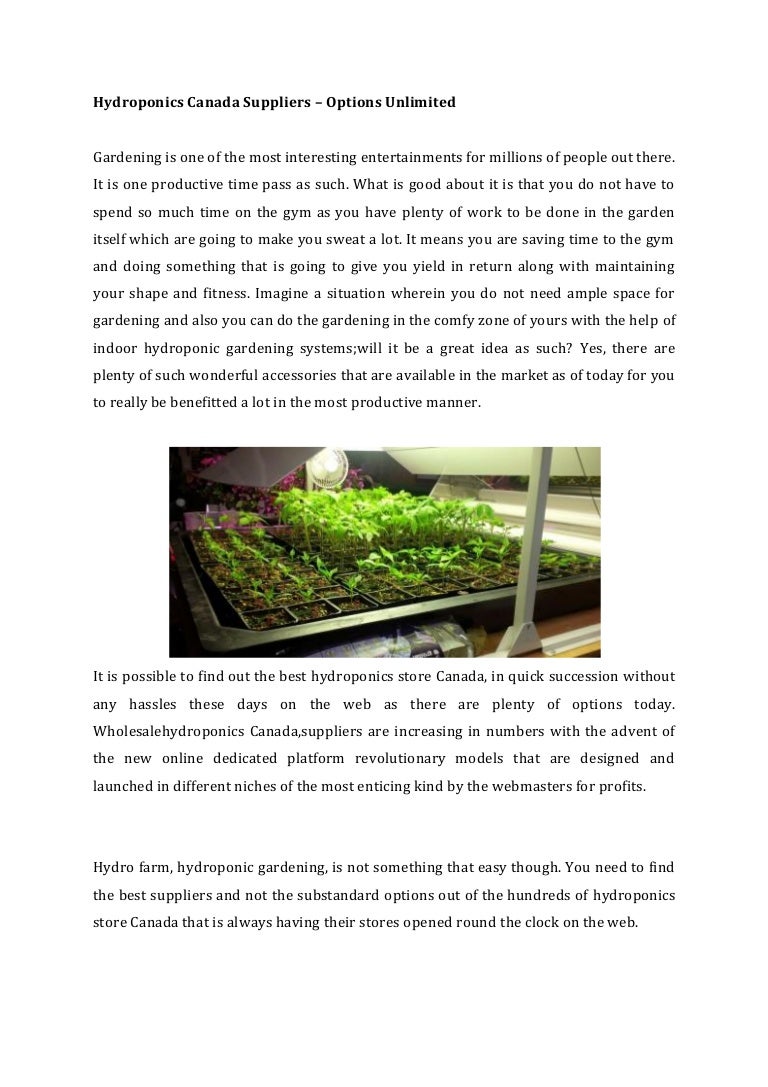 Hydroponics Canada Suppliers – Options Unlimited

Gardening is one of the most interesting entertainments for millions of people out there. It is one productive time pass as such. What is good about it is that you do not have to spend so much time on the gym as you have plenty of work to be done in the garden itself which are going to make you sweat a lot. It means you are saving time to the gym and doing something that is going to give you yield in return along with maintaining your shape and fitness. Imagine a situation wherein you do not need ample space for gardening and also you can do the gardening in the comfy zone of yours with the help of indoor hydroponic gardening systems;will it be a great idea as such? Yes, there are plenty of such wonderful accessories that are available in the market as of today for you to really be benefitted a lot in the most productive manner.

It is possible to find out the best hydroponics store Canada, in quick succession without any hassles these days on the web as there are plenty of options today. Wholesalehydroponics Canada,suppliers are increasing in numbers with the advent of the new online dedicated platform revolutionary models that are designed and launched in different niches of the most enticing kind by the webmasters for profits.

Hydro farm, hydroponic gardening, is not something that easy though. You need to find the best suppliers and not the substandard options out of the hundreds of hydroponics store Canada that is always having their stores opened round the clock on the web.